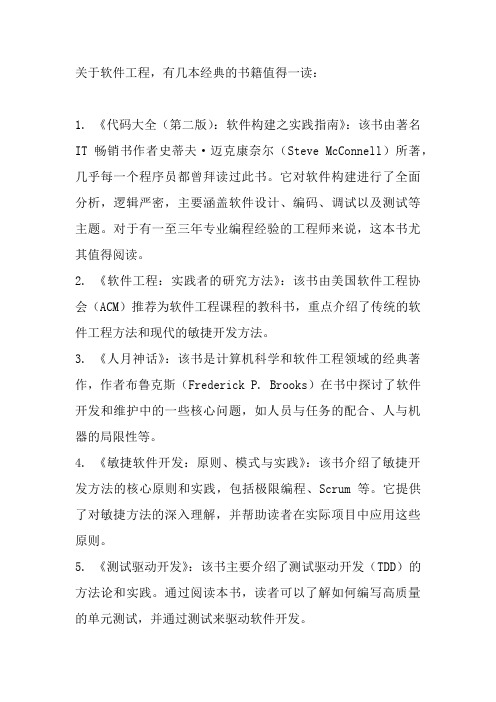 关于软件工程，有几本经典的书籍值得一读：

1. 《代码大全（第二版）：软件构建之实践指南》：该书由著名 IT 畅销书作者史蒂夫·迈克康奈尔（Steve McConnell）所著，几乎每一个程序员都曾拜读过此书。它对软件构建进行了全面分析，逻辑严密，主要涵盖软件设计、编码、调试以及测试等主题。对于有一至三年专业编程经验的工程师来说，这本书尤其值得阅读。

2. 《软件工程：实践者的研究方法》：该书由美国软件工程协会（ACM）推荐为软件工程课程的教科书，重点介绍了传统的软件工程方法和现代的敏捷开发方法。

3. 《人月神话》：该书是计算机科学和软件工程领域的经典著作，作者布鲁克斯（Frederick P. Brooks）在书中探讨了软件开发和维护中的一些核心问题，如人员与任务的配合、人与机器的局限性等。

4. 《敏捷软件开发：原则、模式与实践》：该书介绍了敏捷开发方法的核心原则和实践，包括极限编程、Scrum 等。它提供了对敏捷方法的深入理解，并帮助读者在实际项目中应用这些原则。

5. 《测试驱动开发》：该书主要介绍了测试驱动开发（TDD）的方法论和实践。通过阅读本书，读者可以了解如何编写高质量的单元测试，并通过测试来驱动软件开发。